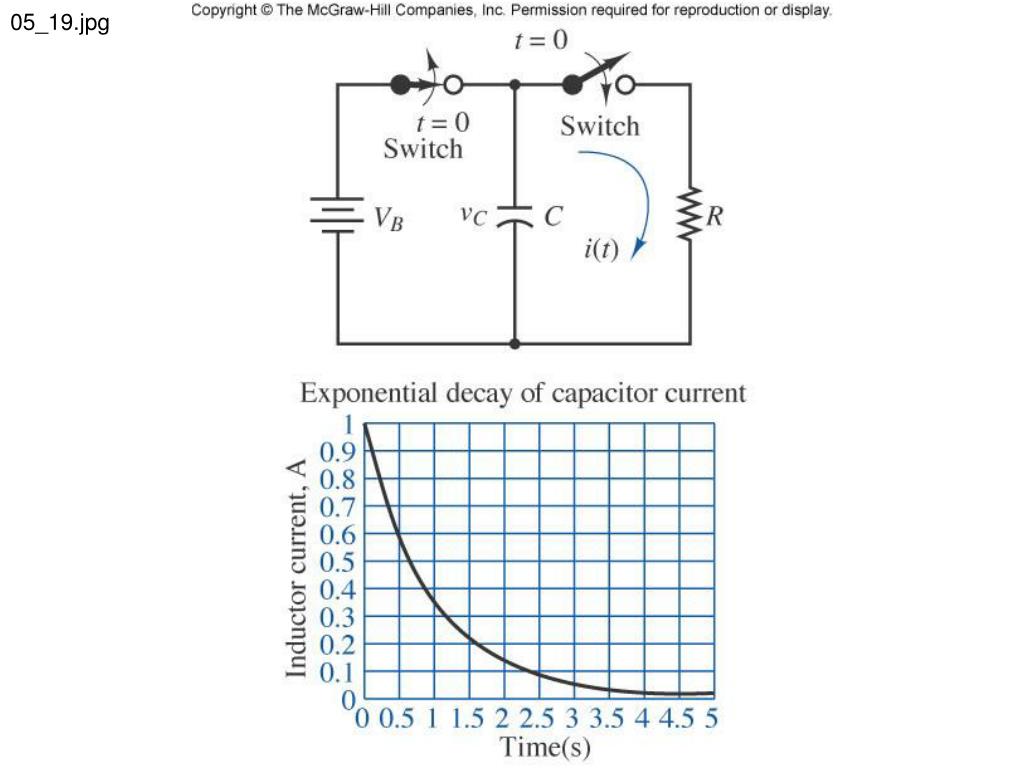 05_19.jpg

Copyright © The McGraw-Hill Companies, Inc. Permission required for reproduction or display.

$t = 0$

$t = 0$
Switch

Switch

$V_B$

$v_C$

$C$

$i(t)$

$R$

Exponential decay of capacitor current

Inductor current, A

1
0.9
0.8
0.7
0.6
0.5
0.4
0.3
0.2
0.1
0

0 0.5 1 1.5 2 2.5 3 3.5 4 4.5 5

Time(s)